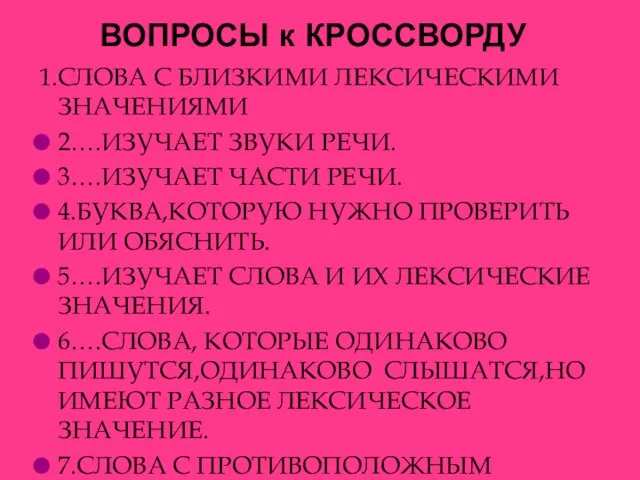 ВОПРОСЫ к КРОССВОРДУ

1.СЛОВА С БЛИЗКИМИ ЛЕКСИЧЕСКИМИ ЗНАЧЕНИЯМИ

2....ИЗУЧАЕТ ЗВУКИ РЕЧИ.

3....ИЗУЧАЕТ ЧАСТИ РЕЧИ.

4.БУКВА,КОТОРУЮ НУЖНО ПРОВЕРИТЬ ИЛИ ОБЯСНИТЬ.

5....ИЗУЧАЕТ СЛОВА И ИХ ЛЕКСИЧЕСКИЕ ЗНАЧЕНИЯ.

6....СЛОВА, КОТОРЫЕ ОДИНАКОВО ПИШУТСЯ,ОДИНАКОВО СЛЫШАТСЯ,НО ИМЕЮТ РАЗНОЕ ЛЕКСИЧЕСКОЕ ЗНАЧЕНИЕ.

7.СЛОВА С ПРОТИВОПОЛОЖНЫМ